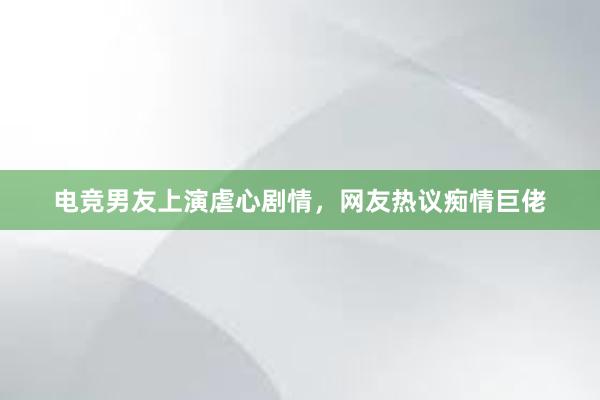 电竞男友上演虐心剧情，网友热议痴情巨佬